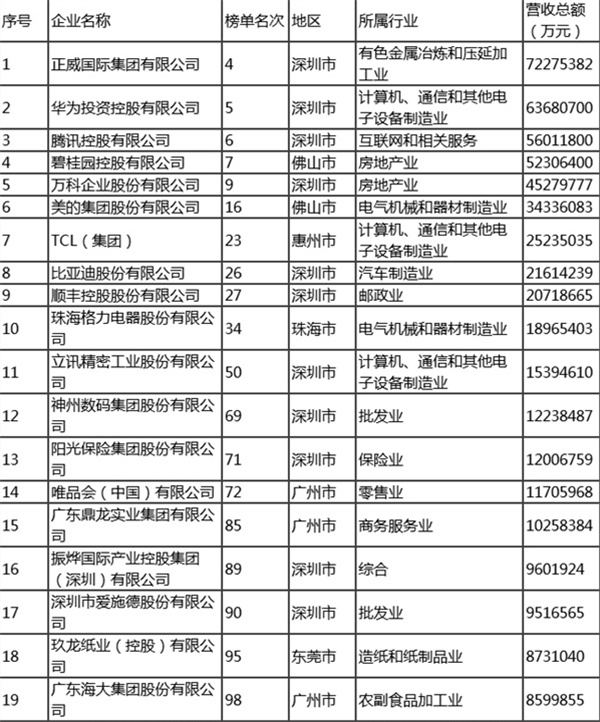 | 序号 | 企业名称 | 榜单名次 | 地区 | 所属行业 | 营收总额（万元） |
|---|---|---|---|---|---|
| 1 | 正威国际集团有限公司 | 4 | 深圳市 | 有色金属冶炼和压延加工业 | 72275382 |
| 2 | 华为投资控股有限公司 | 5 | 深圳市 | 计算机、通信和其他电子设备制造业 | 63680700 |
| 3 | 腾讯控股有限公司 | 6 | 深圳市 | 互联网和相关服务 | 56011800 |
| 4 | 碧桂园控股有限公司 | 7 | 佛山市 | 房地产业 | 52306400 |
| 5 | 万科企业股份有限公司 | 9 | 深圳市 | 房地产业 | 45279777 |
| 6 | 美的集团股份有限公司 | 16 | 佛山市 | 电气机械和器材制造业 | 34336083 |
| 7 | TCL（集团） | 23 | 惠州市 | 计算机、通信和其他电子设备制造业 | 25235035 |
| 8 | 比亚迪股份有限公司 | 26 | 深圳市 | 汽车制造业 | 21614239 |
| 9 | 顺丰控股股份有限公司 | 27 | 深圳市 | 邮政业 | 20718665 |
| 10 | 珠海格力电器股份有限公司 | 34 | 珠海市 | 电气机械和器材制造业 | 18965403 |
| 11 | 立讯精密工业股份有限公司 | 50 | 深圳市 | 计算机、通信和其他电子设备制造业 | 15394610 |
| 12 | 神州数码集团股份有限公司 | 69 | 深圳市 | 批发业 | 12238487 |
| 13 | 阳光保险集团股份有限公司 | 71 | 深圳市 | 保险业 | 12006759 |
| 14 | 唯品会（中国）有限公司 | 72 | 广州市 | 零售业 | 11705968 |
| 15 | 广东鼎龙实业集团有限公司 | 85 | 广州市 | 商务服务业 | 10258384 |
| 16 | 振烨国际产业控股集团（深圳）有限公司 | 89 | 深圳市 | 综合 | 9601924 |
| 17 | 深圳市爱施德股份有限公司 | 90 | 深圳市 | 批发业 | 9516565 |
| 18 | 玖龙纸业（控股）有限公司 | 95 | 东莞市 | 造纸和纸制品业 | 8731040 |
| 19 | 广东海大集团股份有限公司 | 98 | 广州市 | 农副食品加工业 | 8599855 |